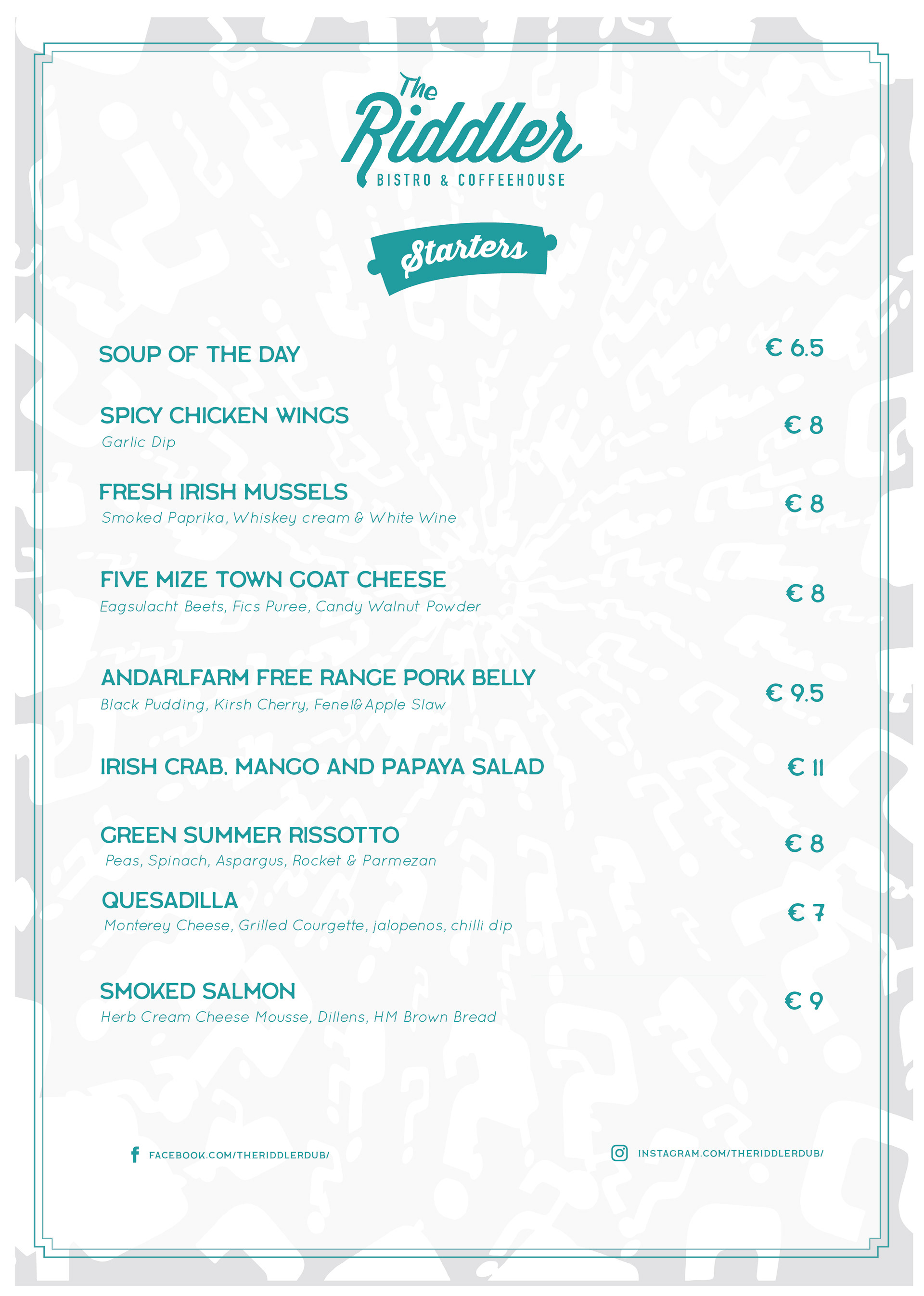 The Riddler
BISTRO & COFFEEHOUSE

Starters

SOUP OF THE DAY
€ 6.5

SPICY CHICKEN WINGS
Garlic Dip
€ 8

FRESH IRISH MUSSELS
Smoked Paprika, Whiskey cream & White Wine
€ 8

FIVE MIZE TOWN GOAT CHEESE
Eagsulacht Beets, Fics Puree, Candy Walnut Powder
€ 8

ANDARLFARM FREE RANGE PORK BELLY
Black Pudding, Kirsh Cherry, Fenel&Apple Slaw
€ 9.5

IRISH CRAB. MANGO AND PAPAYA SALAD
€ 11

GREEN SUMMER RISSOTTO
Peas, Spinach, Aspargus, Rocket & Parmezan
€ 8

QUESADILLA
Monterey Cheese, Grilled Courgette, jalopenos, chilli dip
€ 7

SMOKED SALMON
Herb Cream Cheese Mousse, Dillens, HM Brown Bread
€ 9

FACEBOOK.COM/THERIDDLERDUB/

INSTAGRAM.COM/THERIDDLERDUB/